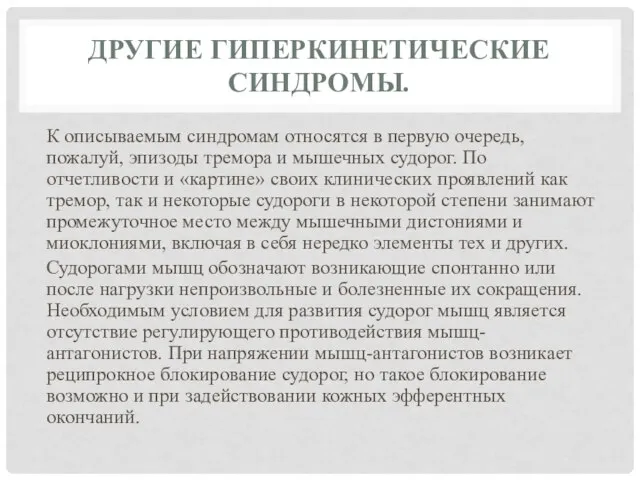 ДРУГИЕ ГИПЕРКИНЕТИЧЕСКИЕ СИНДРОМЫ.

К описываемым синдромам относятся в первую очередь, пожалуй, эпизоды тремора и мышечных судорог. По отчетливости и «картине» своих клинических проявлений как тремор, так и некоторые судороги в некоторой степени занимают промежуточное место между мышечными дистониями и миоклониями, включая в себя нередко элементы тех и других.

Судорогами мышц обозначают возникающие спонтанно или после нагрузки непроизвольные и болезненные их сокращения. Необходимым условием для развития судорог мышц является отсутствие регулирующего противодействия мышц-антагонистов. При напряжении мышц-антагонистов возникает реципрокное блокирование судорог, но такое блокирование возможно и при задействовании кожных эфферентных окончаний.